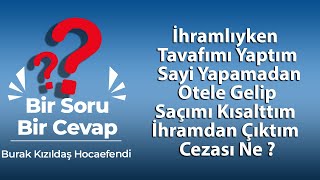 Bir Soru
Bir Cevap

Burak Kızıldaş Hocaefendi

İhramlıyken
Tavafımı Yaptım
Sayi Yapamadan
Otele Gelip
Saçımı Kısalttım
İhramdan Çıktım
Cezası Ne ?